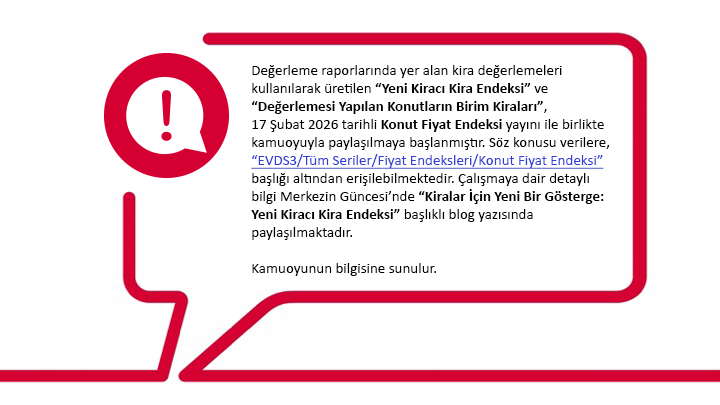 !

Değerleme raporlarında yer alan kira değerlemeleri kullanılarak üretilen "Yeni Kiracı Kira Endeksi" ve "Değerlemesi Yapılan Konutların Birim Kiraları", 17 Şubat 2026 tarihli Konut Fiyat Endeksi yayını ile birlikte kamuoyuyla paylaşılmaya başlanmıştır. Söz konusu verilere, "EVDS3/Tüm Seriler/Fiyat Endeksleri/Konut Fiyat Endeksi" başlığı altından erişilebilmektedir. Çalışmaya dair detaylı bilgi Merkezin Güncesi'nde "Kiralar İçin Yeni Bir Gösterge: Yeni Kiracı Kira Endeksi" başlıklı blog yazısında paylaşılmaktadır.

Kamuoyunun bilgisine sunulur.